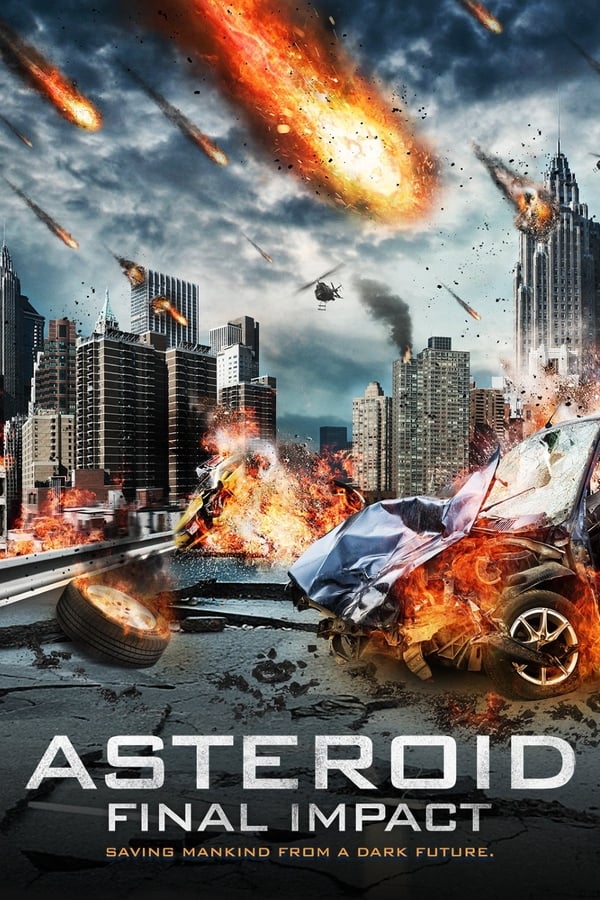 ASTEROID
FINAL IMPACT
SAVING MANKIND FROM A DARK FUTURE.